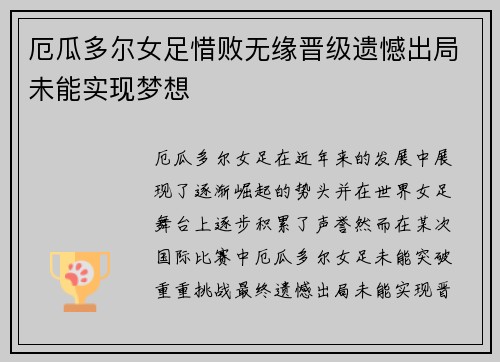 厄瓜多尔女足惜败无缘晋级遗憾出局未能实现梦想

厄瓜多尔女足在近年来的发展中展现了逐渐崛起的势头并在世界女足舞台上逐步积累了声誉然而在某次国际比赛中厄瓜多尔女足未能突破重重挑战最终遗憾出局未能实现晋